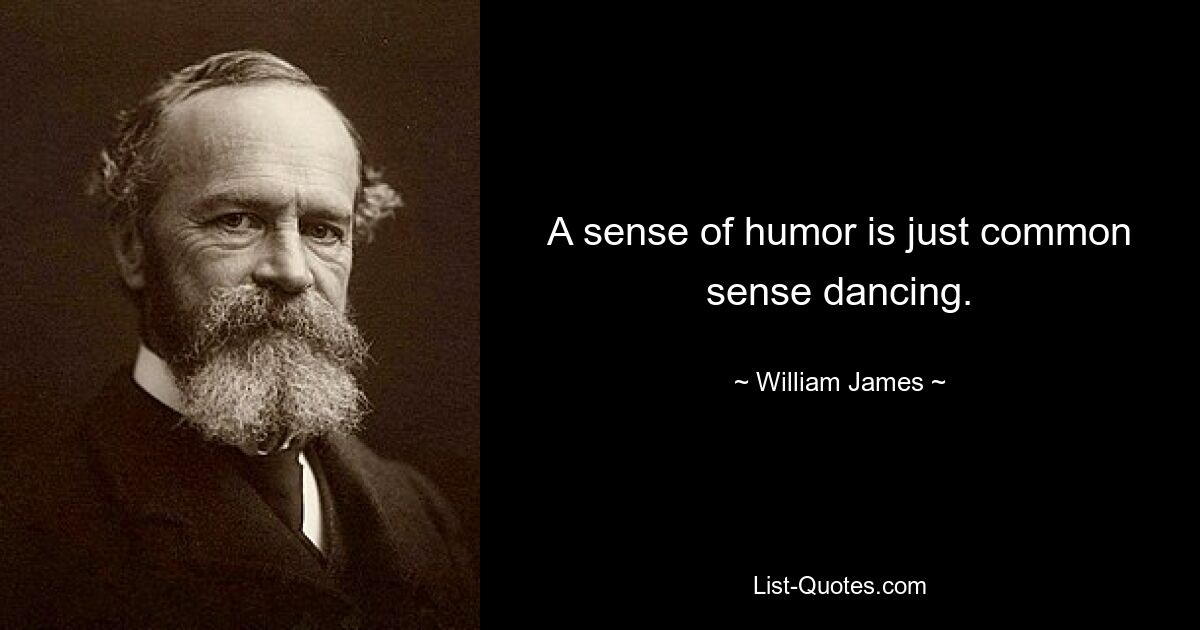 A sense of humor is just common sense dancing.

~ William James ~

List-Quotes.com